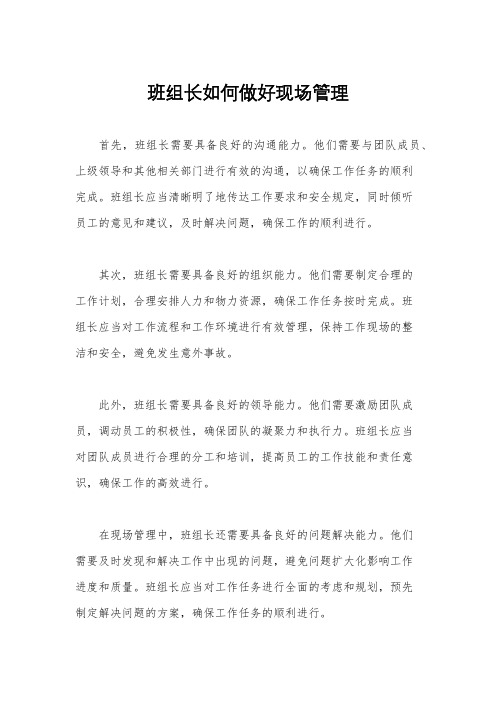 班组长如何做好现场管理

首先，班组长需要具备良好的沟通能力。他们需要与团队成员、上级领导和其他相关部门进行有效的沟通，以确保工作任务的顺利完成。班组长应当清晰明了地传达工作要求和安全规定，同时倾听员工的意见和建议，及时解决问题，确保工作的顺利进行。

其次，班组长需要具备良好的组织能力。他们需要制定合理的工作计划，合理安排人力和物力资源，确保工作任务按时完成。班组长应当对工作流程和工作环境进行有效管理，保持工作现场的整洁和安全，避免发生意外事故。

此外，班组长需要具备良好的领导能力。他们需要激励团队成员，调动员工的积极性，确保团队的凝聚力和执行力。班组长应当对团队成员进行合理的分工和培训，提高员工的工作技能和责任意识，确保工作的高效进行。

在现场管理中，班组长还需要具备良好的问题解决能力。他们需要及时发现和解决工作中出现的问题，避免问题扩大化影响工作进度和质量。班组长应当对工作任务进行全面的考虑和规划，预先制定解决问题的方案，确保工作任务的顺利进行。